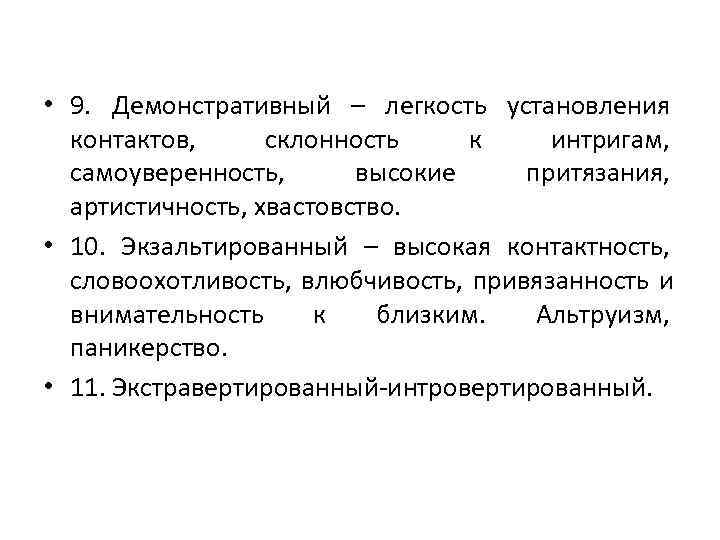 • 9. Демонстративный – легкость установления контактов, склонность к интригам, самоуверенность, высокие притязания, артистичность, хвастовство.

• 10. Экзальтированный – высокая контактность, словоохотливость, влюбчивость, привязанность и внимательность к близким. Альтруизм, паникерство.

• 11. Экстравертированный-интровертированный.